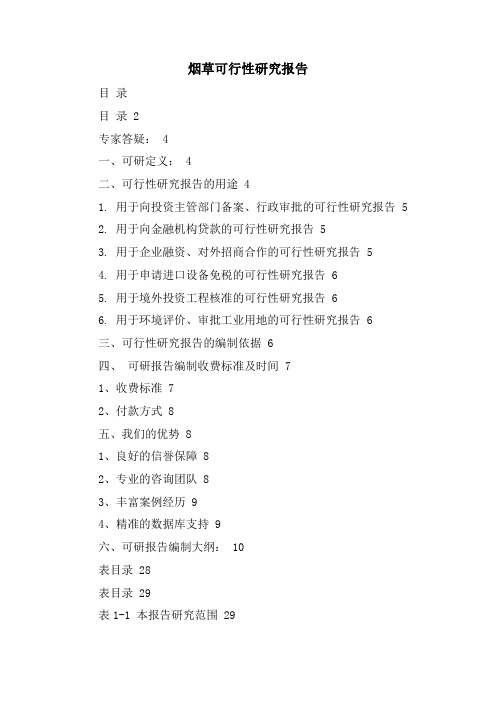 烟草可行性研究报告

目 录

目 录 2

专家答疑： 4

一、可研定义： 4

二、可行性研究报告的用途 4

1. 用于向投资主管部门备案、行政审批的可行性研究报告 5

2. 用于向金融机构贷款的可行性研究报告 5

3. 用于企业融资、对外招商合作的可行性研究报告 5

4. 用于申请进口设备免税的可行性研究报告 6

5. 用于境外投资工程核准的可行性研究报告 6

6. 用于环境评价、审批工业用地的可行性研究报告 6

三、可行性研究报告的编制依据 6

四、 可研报告编制收费标准及时间 7

1、收费标准 7

2、付款方式 8

五、我们的优势 8

1、良好的信誉保障 8

2、专业的咨询团队 8

3、丰富案例经历 9

4、精准的数据库支持 9

六、可研报告编制大纲： 10

表目录 28

表目录 29

表 1-1 本报告研究范围 29